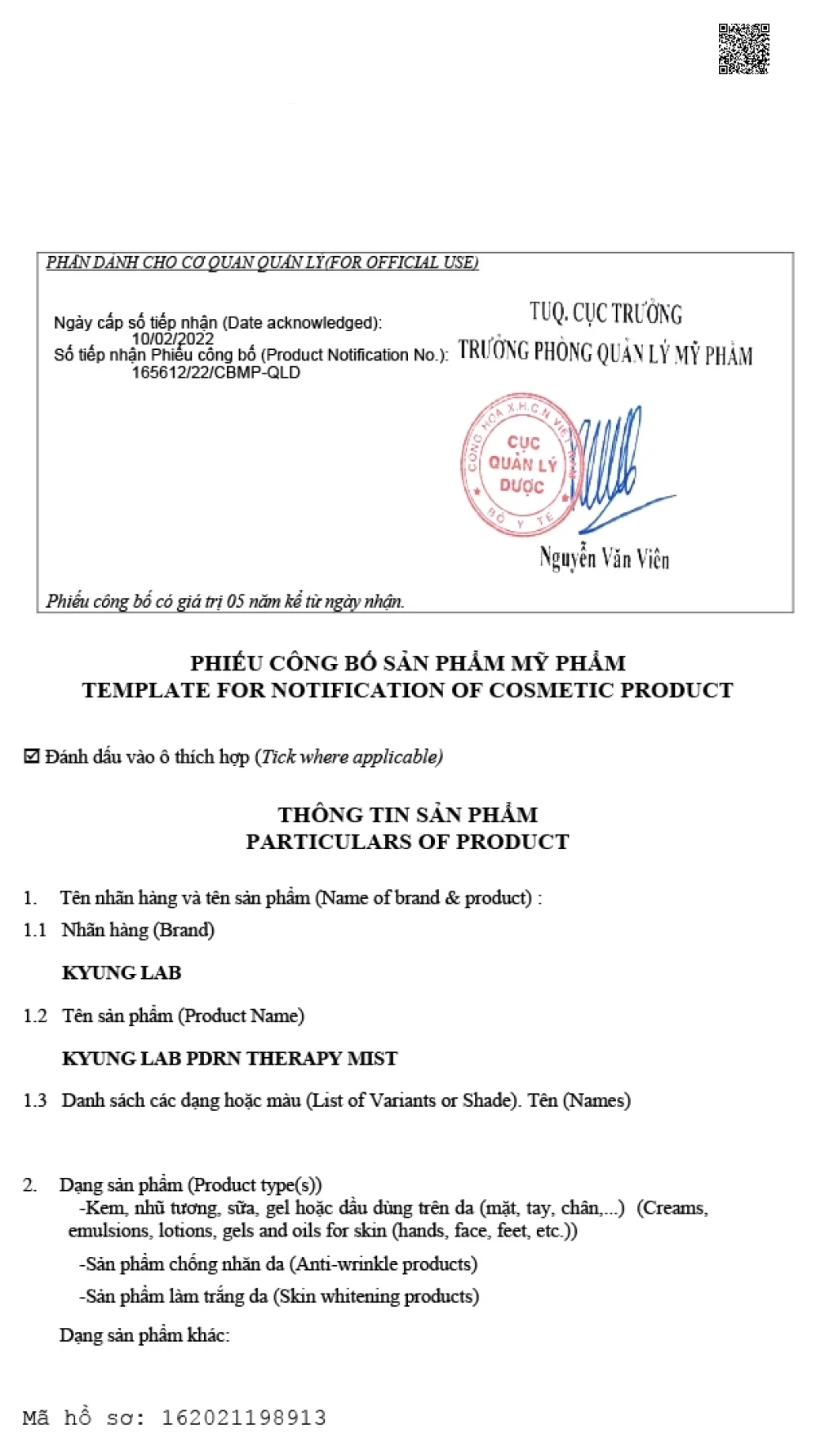 PHẦN DÀNH CHO CƠ QUAN QUẢN LÝ(FOR OFFICIAL USE)

Ngày cấp số tiếp nhận (Date acknowledged):
10/02/2022
Số tiếp nhận Phiếu công bố (Product Notification No.):
165612/22/CBMP-QLD

TUQ. CỤC TRƯỞNG
TRƯỞNG PHÒNG QUẢN LÝ MỸ PHẨM

CỘNG HÒA X.H.C.N VIỆT NAM
CỤC QUẢN LÝ DƯỢC
BỘ Y TẾ

Nguyễn Văn Viên

Phiếu công bố có giá trị 05 năm kể từ ngày nhận.

PHIẾU CÔNG BỐ SẢN PHẨM MỸ PHẨM
TEMPLATE FOR NOTIFICATION OF COSMETIC PRODUCT

☑ Đánh dấu vào ô thích hợp (Tick where applicable)

THÔNG TIN SẢN PHẨM
PARTICULARS OF PRODUCT

1. Tên nhãn hàng và tên sản phẩm (Name of brand & product) :

1.1 Nhãn hàng (Brand)

KYUNG LAB

1.2 Tên sản phẩm (Product Name)

KYUNG LAB PDRN THERAPY MIST

1.3 Danh sách các dạng hoặc màu (List of Variants or Shade). Tên (Names)

2. Dạng sản phẩm (Product type(s))
-Kem, nhũ tương, sữa, gel hoặc dầu dùng trên da (mặt, tay, chân,...) (Creams, emulsions, lotions, gels and oils for skin (hands, face, feet, etc.))

-Sản phẩm chống nhăn da (Anti-wrinkle products)

-Sản phẩm làm trắng da (Skin whitening products)

Dạng sản phẩm khác:

Mã hồ sơ: 162021198913